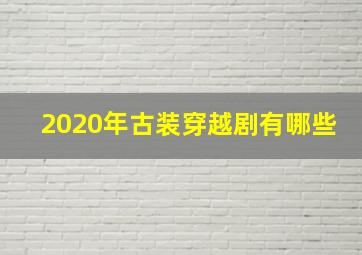 2020年古装穿越剧有哪些